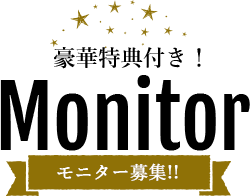 豪華特典付き！

Monitor

モニター募集!!